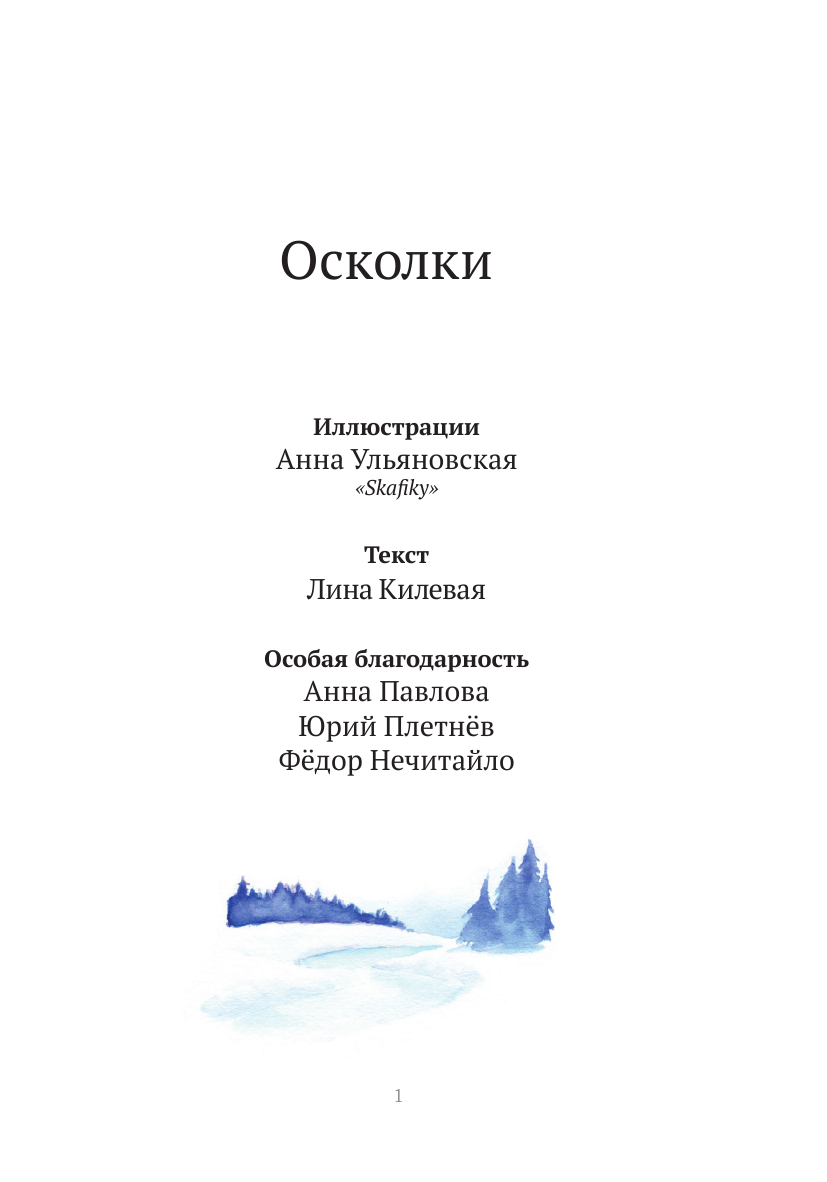 Осколки

Иллюстрации
Анна Ульяновская
«Skafiky»

Текст
Лина Килевая

Особая благодарность
Анна Павлова
Юрий Плетнёв
Фёдор Нечитайло

1